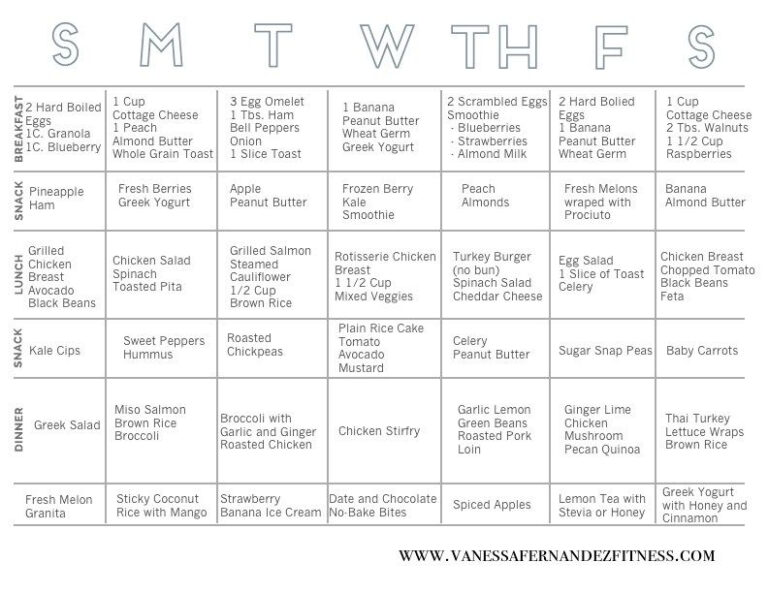 |  | S | M | T | W | TH | F | S |
|---|---|---|---|---|---|---|---|
| BREAKFAST | 2 Hard Boiled Eggs 1C. Granola 1C. Blueberry | 1 Cup Cottage Cheese 1 Peach Almond Butter Whole Grain Toast | 3 Egg Omelet 1 Tbs. Ham Bell Peppers Onion 1 Slice Toast | 1 Banana Peanut Butter Wheat Germ Greek Yogurt | 2 Scrambled Eggs Smoothie - Blueberries - Strawberries - Almond Milk | 2 Hard Bolied Eggs 1 Banana Peanut Butter Wheat Germ | 1 Cup Cottage Cheese 2 Tbs. Walnuts 1 1/2 Cup Raspberries |
| SNACK | Pineapple Ham | Fresh Berries Greek Yogurt | Apple Peanut Butter | Frozen Berry Kale Smoothie | Peach Almonds | Fresh Melons wraped with Prociuto | Banana Almond Butter |
| LUNCH | Grilled Chicken Breast Avocado Black Beans | Chicken Salad Spinach Toasted Pita | Grilled Salmon Steamed Cauliflower 1/2 Cup Brown Rice | Rotisserie Chicken Breast 1 1/2 Cup Mixed Veggies | Turkey Burger (no bun) Spinach Salad Cheddar Cheese | Egg Salad 1 Slice of Toast Celery | Chicken Breast Chopped Tomato Black Beans Feta |
| SNACK | Kale Cips | Sweet Peppers Hummus | Roasted Chickpeas | Plain Rice Cake Tomato Avocado Mustard | Celery Peanut Butter | Sugar Snap Peas | Baby Carrots |
| DINNER | Greek Salad | Miso Salmon Brown Rice Broccoli | Broccoli with Garlic and Ginger Roasted Chicken | Chicken Stirfry | Garlic Lemon Green Beans Roasted Pork Loin | Ginger Lime Chicken Mushroom Pecan Quinoa | Thai Turkey Lettuce Wraps Brown Rice |
|  | Fresh Melon Granita | Sticky Coconut Rice with Mango | Strawberry Banana Ice Cream | Date and Chocolate No-Bake Bites | Spiced Apples | Lemon Tea with Stevia or Honey | Greek Yogurt with Honey and Cinnamon |

WWW.VANESSAFERNANDEZFITNESS.COM